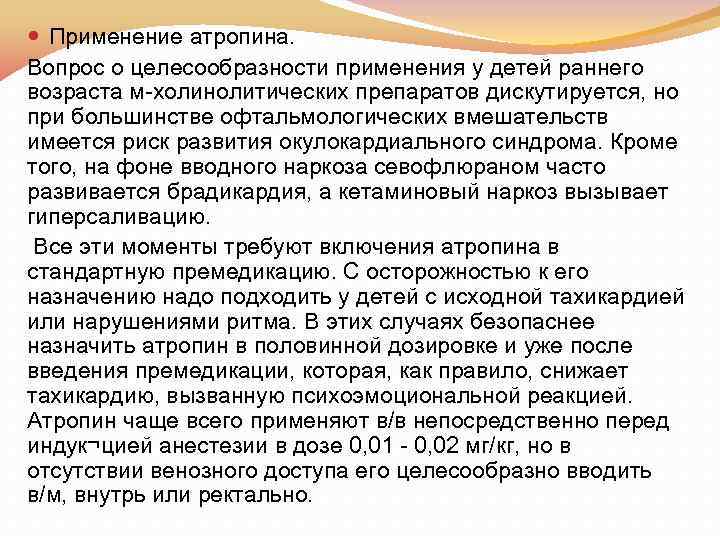 Применение атропина.

Вопрос о целесообразности применения у детей раннего возраста м-холинолитических препаратов дискутируется, но при большинстве офтальмологических вмешательств имеется риск развития окулокардиального синдрома. Кроме того, на фоне вводного наркоза севофлюраном часто развивается брадикардия, а кетаминовый наркоз вызывает гиперсаливацию.

Все эти моменты требуют включения атропина в стандартную премедикацию. С осторожностью к его назначению надо подходить у детей с исходной тахикардией или нарушениями ритма. В этих случаях безопаснее назначить атропин в половинной дозировке и уже после введения премедикации, которая, как правило, снижает тахикардию, вызванную психоэмоциональной реакцией. Атропин чаще всего применяют в/в непосредственно перед индук¬цией анестезии в дозе 0,01 - 0,02 мг/кг, но в отсутствии венозного доступа его целесообразно вводить в/м, внутрь или ректально.